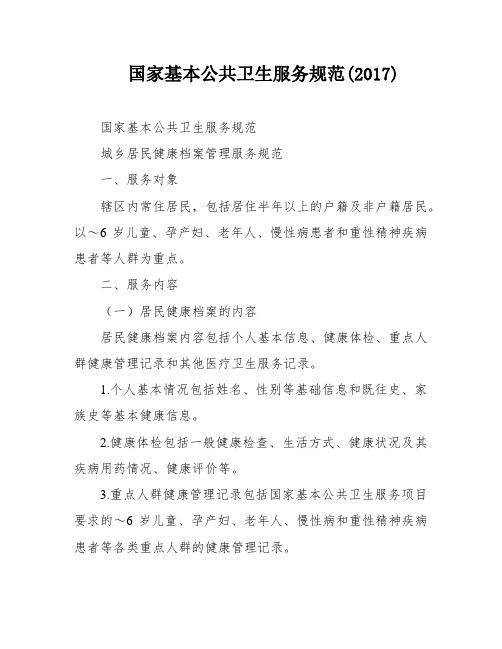 国家基本公共卫生服务规范(2017)

国家基本公共卫生服务规范

城乡居民健康档案管理服务规范

一、服务对象

辖区内常住居民，包括居住半年以上的户籍及非户籍居民。以～6 岁儿童、孕产妇、老年人、慢性病患者和重性精神疾病患者等人群为重点。

二、服务内容

（一）居民健康档案的内容

居民健康档案内容包括个人基本信息、健康体检、重点人群健康管理记录和其他医疗卫生服务记录。

1.个人基本情况包括姓名、性别等基础信息和既往史、家族史等基本健康信息。

2.健康体检包括一般健康检查、生活方式、健康状况及其疾病用药情况、健康评价等。

3.重点人群健康管理记录包括国家基本公共卫生服务项目要求的～6 岁儿童、孕产妇、老年人、慢性病和重性精神疾病患者等各类重点人群的健康管理记录。